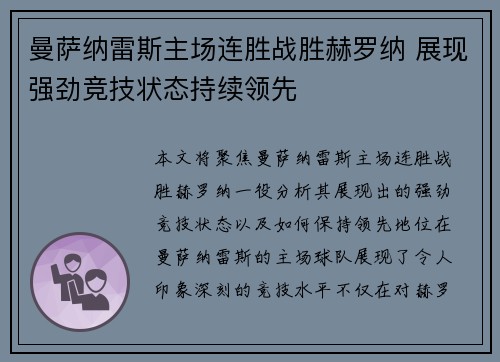 曼萨纳雷斯主场连胜战胜赫罗纳 展现强劲竞技状态持续领先

本文将聚焦曼萨纳雷斯主场连胜战胜赫罗纳一役分析其展现出的强劲竞技状态以及如何保持领先地位在曼萨纳雷斯的主场球队展现了令人印象深刻的竞技水平不仅在对赫罗